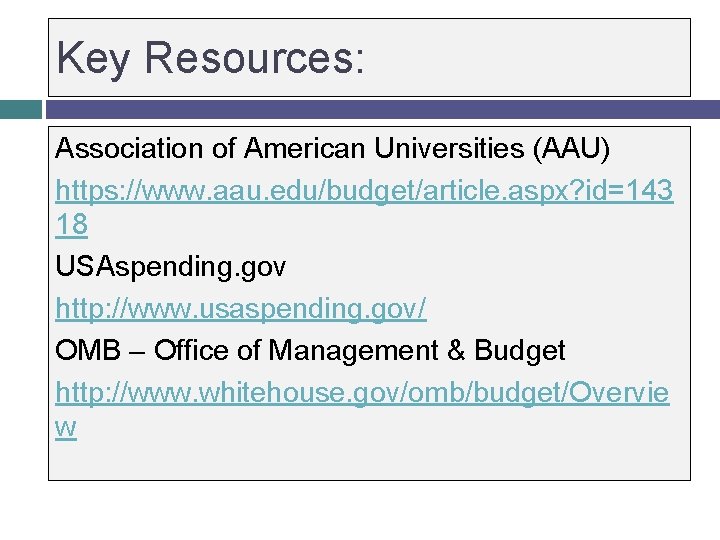 Key Resources:

Association of American Universities (AAU)

https://www.aau.edu/budget/article.aspx?id=14318

USAspending.gov

http://www.usaspending.gov/

OMB – Office of Management & Budget

http://www.whitehouse.gov/omb/budget/Overview